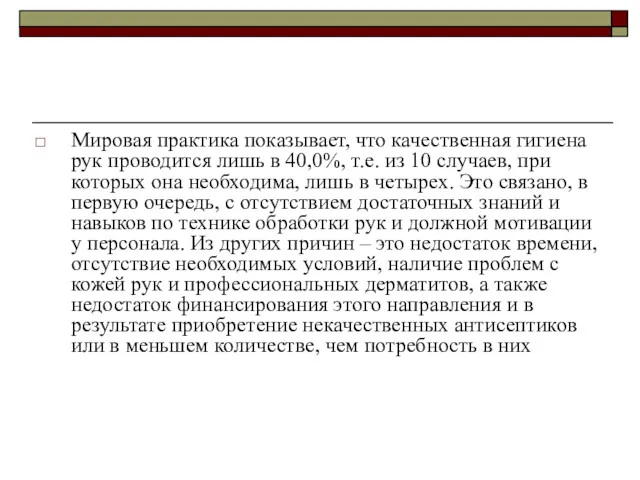 Мировая практика показывает, что качественная гигиена рук проводится лишь в 40,0%, т.е. из 10 случаев, при которых она необходима, лишь в четырех. Это связано, в первую очередь, с отсутствием достаточных знаний и навыков по технике обработки рук и должной мотивации у персонала. Из других причин – это недостаток времени, отсутствие необходимых условий, наличие проблем с кожей рук и профессиональных дерматитов, а также недостаток финансирования этого направления и в результате приобретение некачественных антисептиков или в меньшем количестве, чем потребность в них